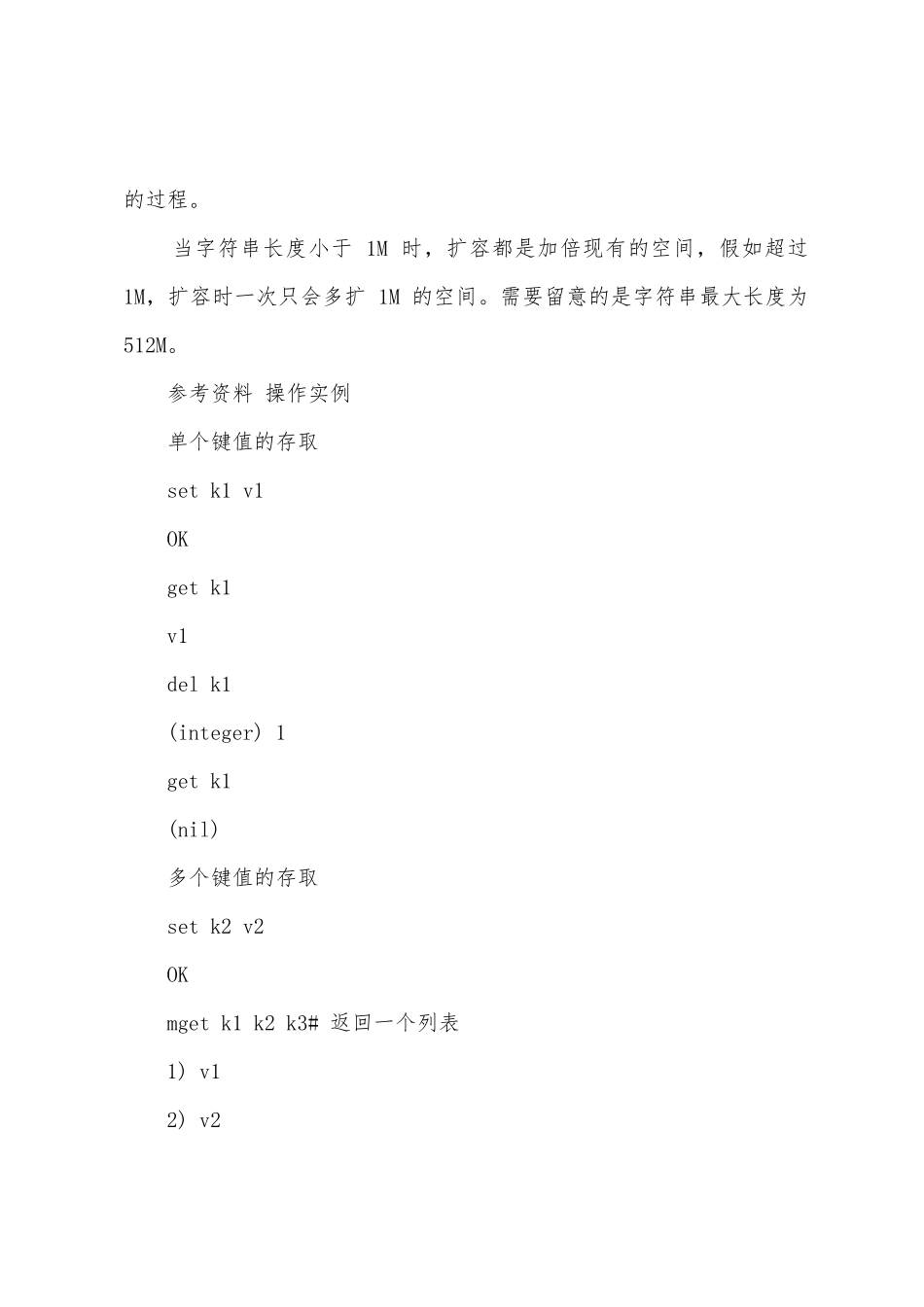 的过程。

当字符串长度小于 1M 时，扩容都是加倍现有的空间，假如超过 1M，扩容时一次只会多扩 1M 的空间。需要留意的是字符串最大长度为 512M。

参考资料 操作实例

单个键值的存取

set k1 v1

OK

get k1

v1

del k1

(integer) 1

get k1

(nil)

多个键值的存取

set k2 v2

OK

mget k1 k2 k3# 返回一个列表

1) v1

2) v2